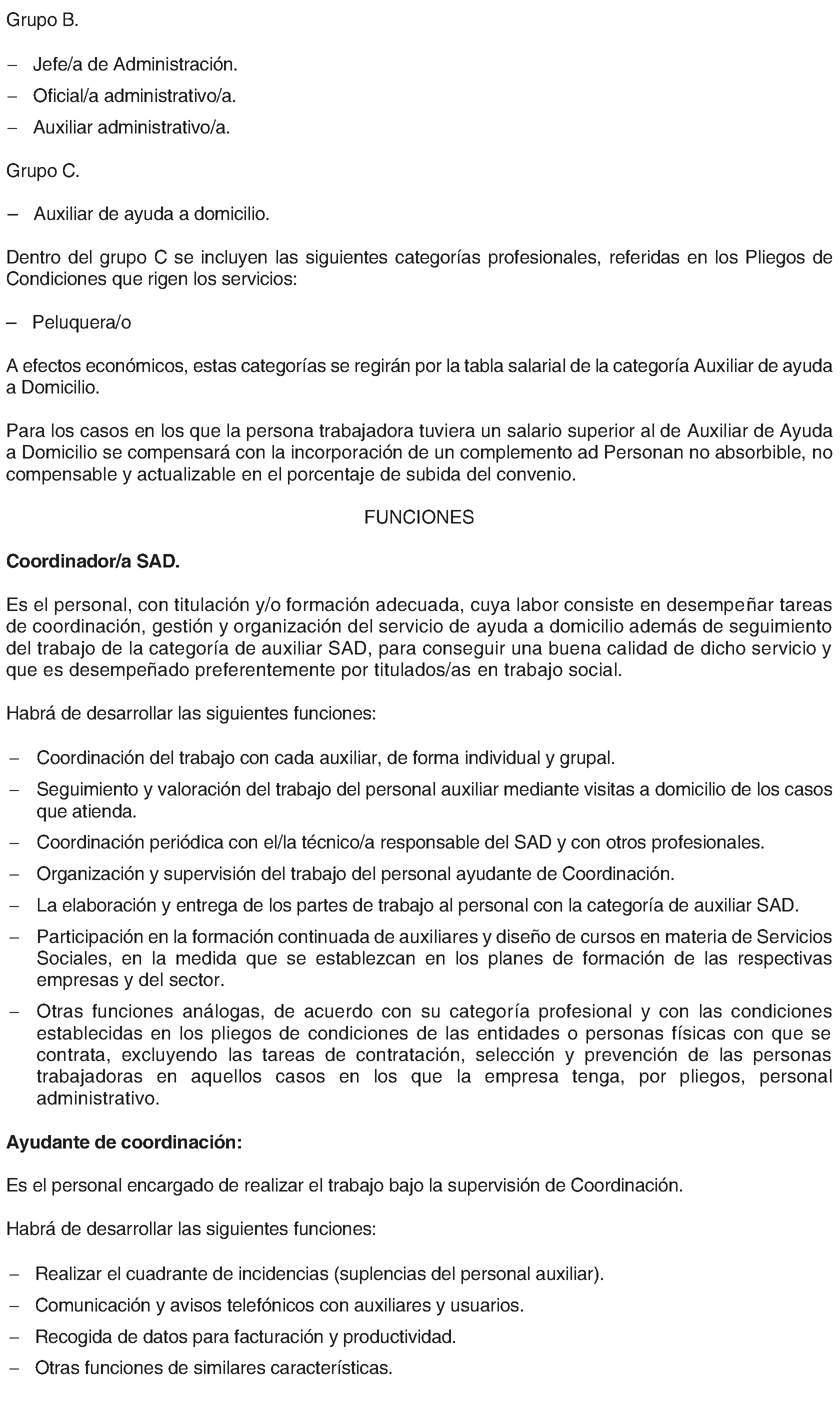 Grupo B.

– Jefe/a de Administración.

– Oficial/a administrativo/a.

– Auxiliar administrativo/a.

Grupo C.

– Auxiliar de ayuda a domicilio.

Dentro del grupo C se incluyen las siguientes categorías profesionales, referidas en los Pliegos de Condiciones que rigen los servicios:

– Peluquera/o

A efectos económicos, estas categorías se regirán por la tabla salarial de la categoría Auxiliar de ayuda a Domicilio.

Para los casos en los que la persona trabajadora tuviera un salario superior al de Auxiliar de Ayuda a Domicilio se compensará con la incorporación de un complemento ad Personan no absorbible, no compensable y actualizable en el porcentaje de subida del convenio.

FUNCIONES

Coordinador/a SAD.

Es el personal, con titulación y/o formación adecuada, cuya labor consiste en desempeñar tareas de coordinación, gestión y organización del servicio de ayuda a domicilio además de seguimiento del trabajo de la categoría de auxiliar SAD, para conseguir una buena calidad de dicho servicio y que es desempeñado preferentemente por titulados/as en trabajo social.

Habrá de desarrollar las siguientes funciones:

– Coordinación del trabajo con cada auxiliar, de forma individual y grupal.

– Seguimiento y valoración del trabajo del personal auxiliar mediante visitas a domicilio de los casos que atienda.

– Coordinación periódica con el/la técnico/a responsable del SAD y con otros profesionales.

– Organización y supervisión del trabajo del personal ayudante de Coordinación.

– La elaboración y entrega de los partes de trabajo al personal con la categoría de auxiliar SAD.

– Participación en la formación continuada de auxiliares y diseño de cursos en materia de Servicios Sociales, en la medida que se establezcan en los planes de formación de las respectivas empresas y del sector.

– Otras funciones análogas, de acuerdo con su categoría profesional y con las condiciones establecidas en los pliegos de condiciones de las entidades o personas físicas con que se contrata, excluyendo las tareas de contratación, selección y prevención de las personas trabajadoras en aquellos casos en los que la empresa tenga, por pliegos, personal administrativo.

Ayudante de coordinación:

Es el personal encargado de realizar el trabajo bajo la supervisión de Coordinación.

Habrá de desarrollar las siguientes funciones:

– Realizar el cuadrante de incidencias (suplencias del personal auxiliar).

– Comunicación y avisos telefónicos con auxiliares y usuarios.

– Recogida de datos para facturación y productividad.

– Otras funciones de similares características.